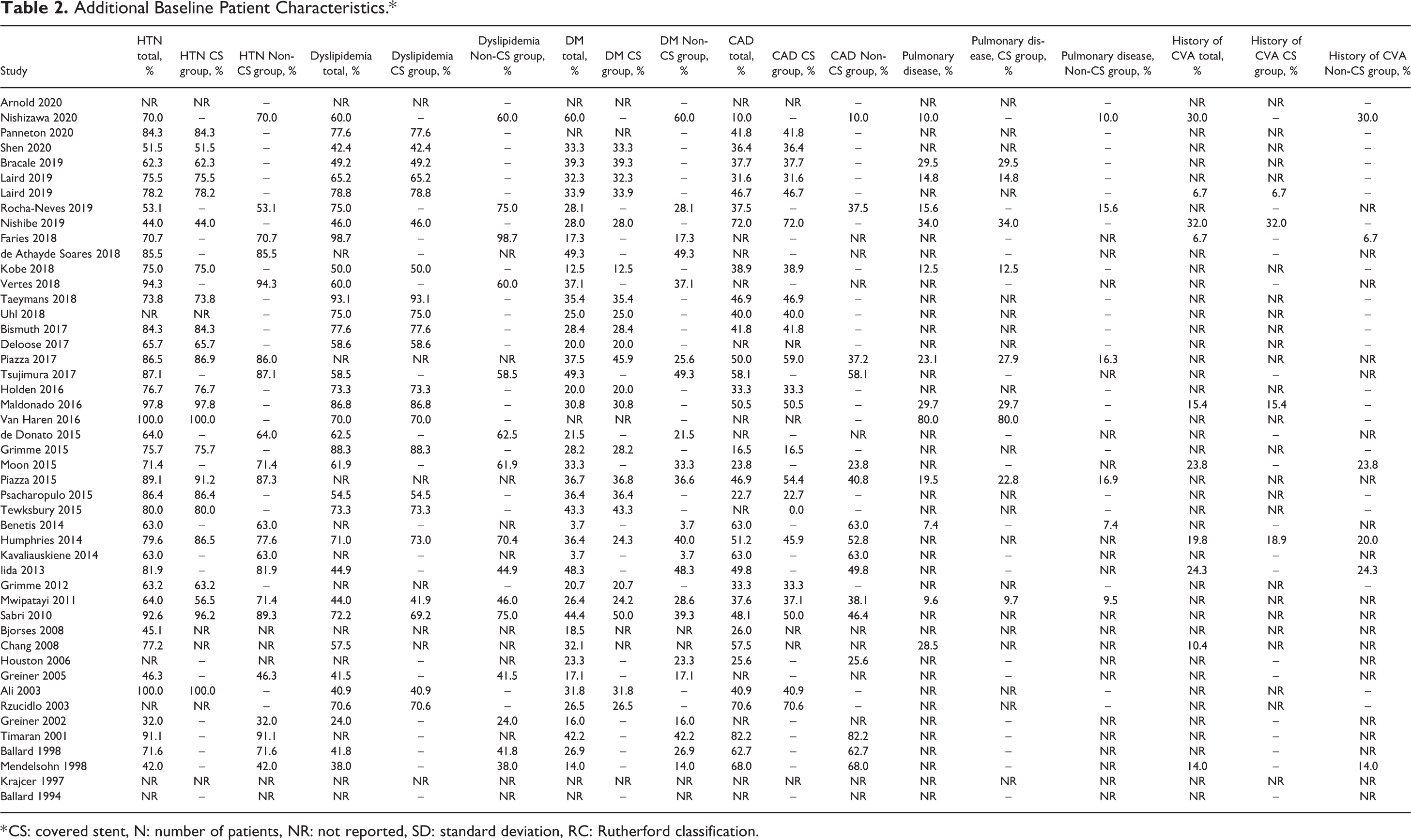 **Table 2.** Additional Baseline Patient Characteristics.*

| Study | HTN total, % | HTN CS group, % | HTN Non-CS group, % | Dyslipidemia total, % | Dyslipidemia CS group, % | Dyslipidemia Non-CS group, % | DM total, % | DM CS group, % | DM Non-CS group, % | CAD total, % | CAD CS group, % | CAD Non-CS group, % | Pulmonary disease, % | Pulmonary disease, CS group, % | Pulmonary disease, Non-CS group, % | History of CVA total, % | History of CVA CS group, % | History of CVA Non-CS group, % |
|---|---|---|---|---|---|---|---|---|---|---|---|---|---|---|---|---|---|---|
| Arnold 2020 | NR | NR | – | NR | NR | – | NR | NR | – | NR | NR | – | NR | NR | – | NR | NR | – |
| Nishizawa 2020 | 70.0 | – | 70.0 | 60.0 | – | 60.0 | 60.0 | – | 60.0 | 10.0 | – | 10.0 | 10.0 | – | 10.0 | 30.0 | – | 30.0 |
| Panneton 2020 | 84.3 | 84.3 | – | 77.6 | 77.6 | – | NR | NR | – | 41.8 | 41.8 | – | NR | NR | – | NR | NR | – |
| Shen 2020 | 51.5 | 51.5 | – | 42.4 | 42.4 | – | 33.3 | 33.3 | – | 36.4 | 36.4 | – | NR | NR | – | NR | NR | – |
| Bracale 2019 | 62.3 | 62.3 | – | 49.2 | 49.2 | – | 39.3 | 39.3 | – | 37.7 | 37.7 | – | 29.5 | 29.5 | – | NR | NR | – |
| Laird 2019 | 75.5 | 75.5 | – | 65.2 | 65.2 | – | 32.3 | 32.3 | – | 31.6 | 31.6 | – | 14.8 | 14.8 | – | NR | NR | – |
| Laird 2019 | 78.2 | 78.2 | – | 78.8 | 78.8 | – | 33.9 | 33.9 | – | 46.7 | 46.7 | – | NR | NR | – | 6.7 | 6.7 | – |
| Rocha-Neves 2019 | 53.1 | – | 53.1 | 75.0 | – | 75.0 | 28.1 | – | 28.1 | 37.5 | – | 37.5 | 15.6 | – | 15.6 | NR | – | NR |
| Nishibe 2019 | 44.0 | 44.0 | – | 46.0 | 46.0 | – | 28.0 | 28.0 | – | 72.0 | 72.0 | – | 34.0 | 34.0 | – | 32.0 | 32.0 | – |
| Faries 2018 | 70.7 | – | 70.7 | 98.7 | – | 98.7 | 17.3 | – | 17.3 | NR | – | NR | NR | – | NR | 6.7 | – | 6.7 |
| de Athayde Soares 2018 | 85.5 | – | 85.5 | NR | – | NR | 49.3 | – | 49.3 | NR | – | NR | NR | – | NR | NR | – | NR |
| Kobe 2018 | 75.0 | 75.0 | – | 50.0 | 50.0 | – | 12.5 | 12.5 | – | 38.9 | 38.9 | – | 12.5 | 12.5 | – | NR | NR | – |
| Vertes 2018 | 94.3 | – | 94.3 | 60.0 | – | 60.0 | 37.1 | – | 37.1 | NR | – | NR | NR | – | NR | NR | – | NR |
| Taeymans 2018 | 73.8 | 73.8 | – | 93.1 | 93.1 | – | 35.4 | 35.4 | – | 46.9 | 46.9 | – | NR | NR | – | NR | NR | – |
| Uhl 2018 | NR | NR | – | 75.0 | 75.0 | – | 25.0 | 25.0 | – | 40.0 | 40.0 | – | NR | NR | – | NR | NR | – |
| Bismuth 2017 | 84.3 | 84.3 | – | 77.6 | 77.6 | – | 28.4 | 28.4 | – | 41.8 | 41.8 | – | NR | NR | – | NR | NR | – |
| Deloose 2017 | 65.7 | 65.7 | – | 58.6 | 58.6 | – | 20.0 | 20.0 | – | NR | NR | – | NR | NR | – | NR | NR | – |
| Piazza 2017 | 86.5 | 86.9 | 86.0 | NR | NR | NR | 37.5 | 45.9 | 25.6 | 50.0 | 59.0 | 37.2 | 23.1 | 27.9 | 16.3 | NR | NR | NR |
| Tsujimura 2017 | 87.1 | – | 87.1 | 58.5 | – | 58.5 | 49.3 | – | 49.3 | 58.1 | – | 58.1 | NR | – | NR | NR | – | NR |
| Holden 2016 | 76.7 | 76.7 | – | 73.3 | 73.3 | – | 20.0 | 20.0 | – | 33.3 | 33.3 | – | NR | NR | – | NR | NR | – |
| Maldonado 2016 | 97.8 | 97.8 | – | 86.8 | 86.8 | – | 30.8 | 30.8 | – | 50.5 | 50.5 | – | 29.7 | 29.7 | – | 15.4 | 15.4 | – |
| Van Haren 2016 | 100.0 | 100.0 | – | 70.0 | 70.0 | – | NR | NR | – | NR | NR | – | 80.0 | 80.0 | – | NR | NR | – |
| de Donato 2015 | 64.0 | – | 64.0 | 62.5 | – | 62.5 | 21.5 | – | 21.5 | NR | – | NR | NR | – | NR | NR | – | NR |
| Grimme 2015 | 75.7 | 75.7 | – | 88.3 | 88.3 | – | 28.2 | 28.2 | – | 16.5 | 16.5 | – | NR | NR | – | NR | NR | – |
| Moon 2015 | 71.4 | – | 71.4 | 61.9 | – | 61.9 | 33.3 | – | 33.3 | 23.8 | – | 23.8 | NR | – | NR | 23.8 | – | 23.8 |
| Piazza 2015 | 89.1 | 91.2 | 87.3 | NR | NR | NR | 36.7 | 36.8 | 36.6 | 46.9 | 54.4 | 40.8 | 19.5 | 22.8 | 16.9 | NR | NR | NR |
| Psacharopulo 2015 | 86.4 | 86.4 | – | 54.5 | 54.5 | – | 36.4 | 36.4 | – | 22.7 | 22.7 | – | NR | NR | – | NR | NR | – |
| Tewksbury 2015 | 80.0 | 80.0 | – | 73.3 | 73.3 | – | 43.3 | 43.3 | – | NR | 0.0 | – | NR | NR | – | NR | NR | – |
| Benetis 2014 | 63.0 | – | 63.0 | NR | – | NR | 3.7 | – | 3.7 | 63.0 | – | 63.0 | 7.4 | – | 7.4 | NR | – | NR |
| Humphries 2014 | 79.6 | 86.5 | 77.6 | 71.0 | 73.0 | 70.4 | 36.4 | 24.3 | 40.0 | 51.2 | 45.9 | 52.8 | NR | NR | NR | 19.8 | 18.9 | 20.0 |
| Kavaliauskiene 2014 | 63.0 | – | 63.0 | NR | – | NR | 3.7 | – | 3.7 | 63.0 | – | 63.0 | NR | – | NR | NR | – | NR |
| Iida 2013 | 81.9 | – | 81.9 | 44.9 | – | 44.9 | 48.3 | – | 48.3 | 49.8 | – | 49.8 | NR | – | NR | 24.3 | – | 24.3 |
| Grimme 2012 | 63.2 | 63.2 | – | NR | NR | – | 20.7 | 20.7 | – | 33.3 | 33.3 | – | NR | NR | – | NR | NR | – |
| Mwipatayi 2011 | 64.0 | 56.5 | 71.4 | 44.0 | 41.9 | 46.0 | 26.4 | 24.2 | 28.6 | 37.6 | 37.1 | 38.1 | 9.6 | 9.7 | 9.5 | NR | NR | NR |
| Sabri 2010 | 92.6 | 96.2 | 89.3 | 72.2 | 69.2 | 75.0 | 44.4 | 50.0 | 39.3 | 48.1 | 50.0 | 46.4 | NR | NR | NR | NR | NR | NR |
| Bjorses 2008 | 45.1 | NR | NR | NR | NR | NR | 18.5 | NR | NR | 26.0 | NR | NR | NR | NR | NR | NR | NR | NR |
| Chang 2008 | 77.2 | NR | NR | 57.5 | NR | NR | 32.1 | NR | NR | 57.5 | NR | NR | 28.5 | NR | NR | 10.4 | NR | NR |
| Houston 2006 | NR | – | NR | NR | – | NR | 23.3 | – | 23.3 | 25.6 | – | 25.6 | NR | – | NR | NR | – | NR |
| Greiner 2005 | 46.3 | – | 46.3 | 41.5 | – | 41.5 | 17.1 | – | 17.1 | NR | – | NR | NR | – | NR | NR | – | NR |
| Ali 2003 | 100.0 | 100.0 | – | 40.9 | 40.9 | – | 31.8 | 31.8 | – | 40.9 | 40.9 | – | NR | NR | – | NR | NR | – |
| Rzucidlo 2003 | NR | NR | – | 70.6 | 70.6 | – | 26.5 | 26.5 | – | 70.6 | 70.6 | – | NR | NR | – | NR | NR | – |
| Greiner 2002 | 32.0 | – | 32.0 | 24.0 | – | 24.0 | 16.0 | – | 16.0 | NR | – | NR | NR | – | NR | NR | – | NR |
| Timaran 2001 | 91.1 | – | 91.1 | NR | – | NR | 42.2 | – | 42.2 | 82.2 | – | 82.2 | NR | – | NR | NR | – | NR |
| Ballard 1998 | 71.6 | – | 71.6 | 41.8 | – | 41.8 | 26.9 | – | 26.9 | 62.7 | – | 62.7 | NR | – | NR | NR | – | NR |
| Mendelsohn 1998 | 42.0 | – | 42.0 | 38.0 | – | 38.0 | 14.0 | – | 14.0 | 68.0 | – | 68.0 | NR | – | NR | 14.0 | – | 14.0 |
| Krajcer 1997 | NR | NR | NR | NR | NR | NR | NR | NR | NR | NR | NR | NR | NR | NR | NR | NR | NR | NR |
| Ballard 1994 | NR | – | NR | NR | – | NR | NR | – | NR | NR | – | NR | NR | – | NR | NR | – | NR |

*CS: covered stent, N: number of patients, NR: not reported, SD: standard deviation, RC: Rutherford classification.